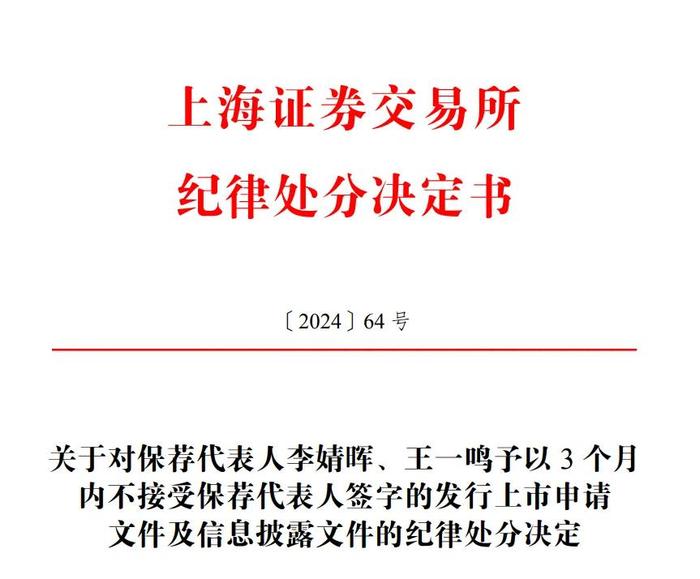 上海证券交易所
纪律处分决定书

〔2024〕64 号

关于对保荐代表人李婧晖、王一鸣予以 3 个月内不接受保荐代表人签字的发行上市申请文件及信息披露文件的纪律处分决定